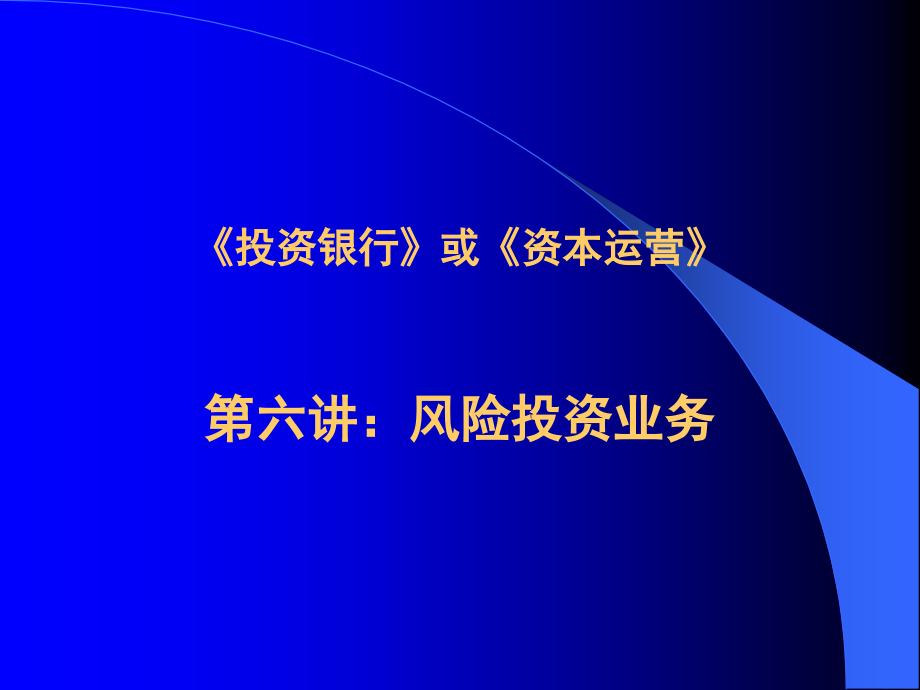 《投资银行》或《资本运营》

第六讲：风险投资业务